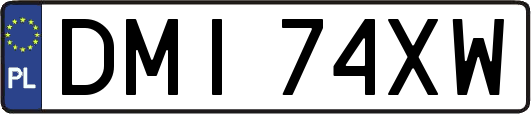 PL
DMI 74XW